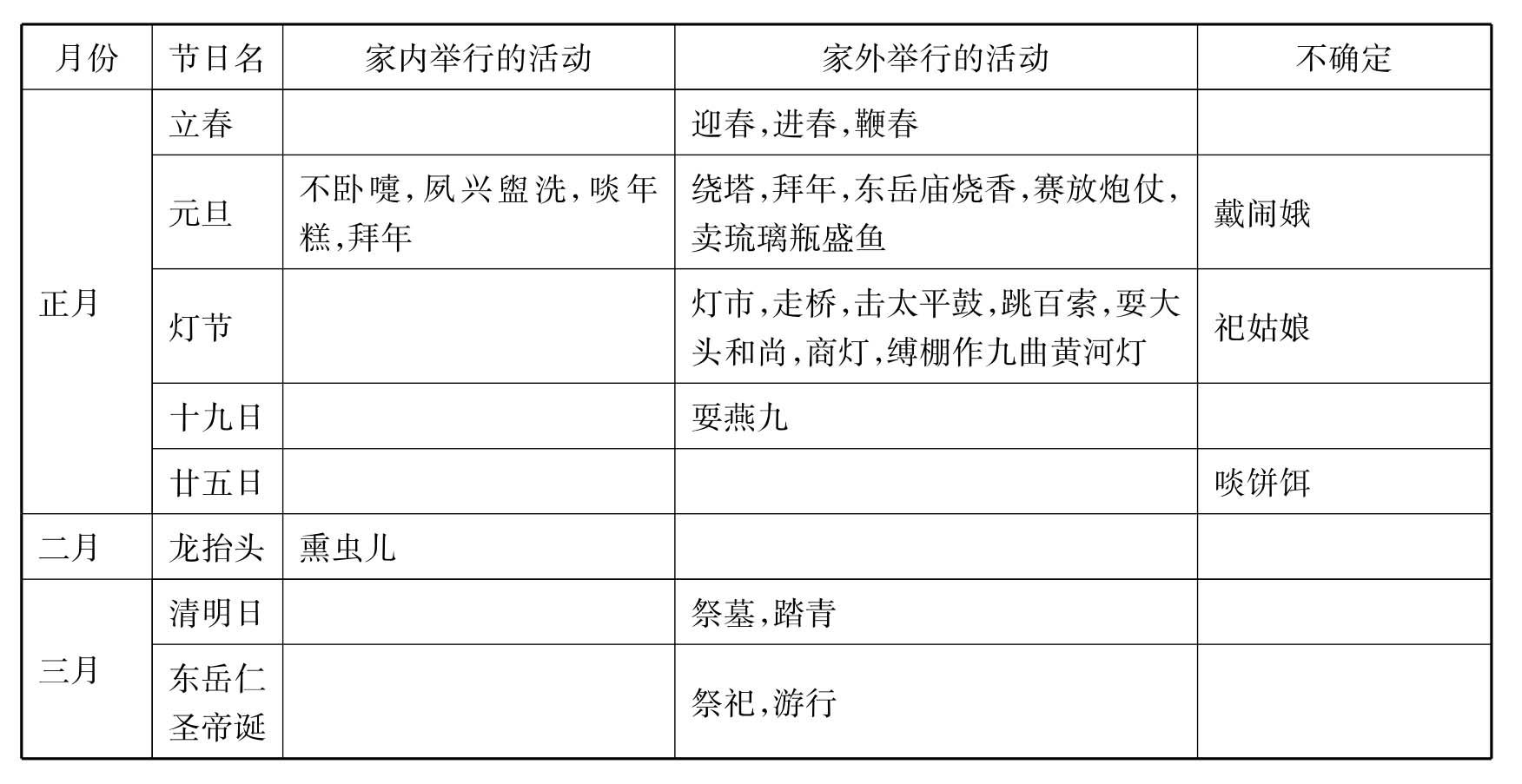 | 月份 | 节日名 | 家内举行的活动 | 家外举行的活动 | 不确定 |
|---|---|---|---|---|
| 正月 | 立春 | | 迎春,进春,鞭春 | |
| | 元旦 | 不卧嚏,夙兴盥洗,啖年糕,拜年 | 绕塔,拜年,东岳庙烧香,赛放炮仗,卖琉璃瓶盛鱼 | 戴闹娥 |
| | 灯节 | | 灯市,走桥,击太平鼓,跳百索,耍大头和尚,商灯,缚棚作九曲黄河灯 | 祀姑娘 |
| | 十九日 | | 耍燕九 | |
| | 廿五日 | | | 啖饼饵 |
| 二月 | 龙抬头 | 熏虫儿 | | |
| 三月 | 清明日 | | 祭墓,踏青 | |
| | 东岳仁圣帝诞 | | 祭祀,游行 | |